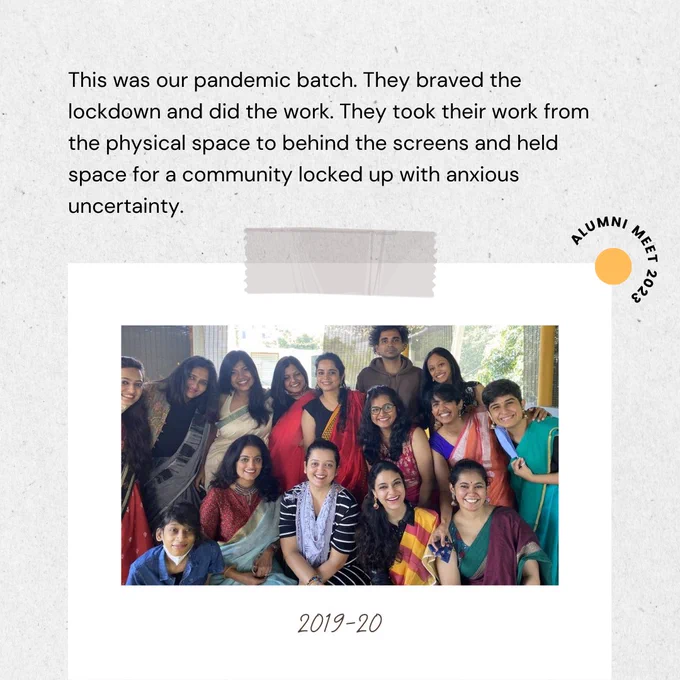 This was our pandemic batch. They braved the lockdown and did the work. They took their work from the physical space to behind the screens and held space for a community locked up with anxious uncertainty.

ALUMNI MEET 2023

2019-20